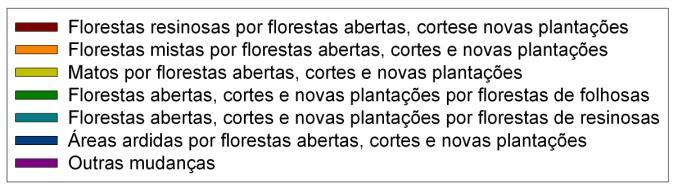 Florestas resinosas por florestas abertas, cortese novas plantações
Florestas mistas por florestas abertas, cortes e novas plantações
Matos por florestas abertas, cortes e novas plantações
Florestas abertas, cortes e novas plantações por florestas de folhosas
Florestas abertas, cortes e novas plantações por florestas de resinosas
Áreas ardidas por florestas abertas, cortes e novas plantações
Outras mudanças